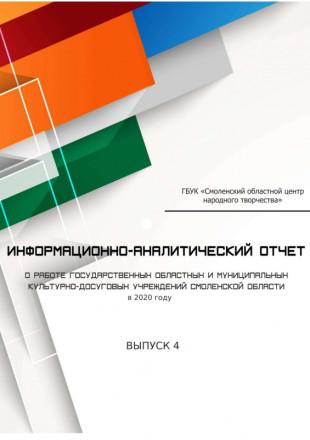 ГБУК «Смоленский областной центр народного творчества»

ИНФОРМАЦИОННО-АНАЛИТИЧЕСКИЙ ОТЧЕТ

О РАБОТЕ ГОСУДАРСТВЕННЫХ ОБЛАСТНЫХ И МУНИЦИПАЛЬНЫХ КУЛЬТУРНО-ДОСУГОВЫХ УЧРЕЖДЕНИЙ СМОЛЕНСКОЙ ОБЛАСТИ в 2020 году

ВЫПУСК 4